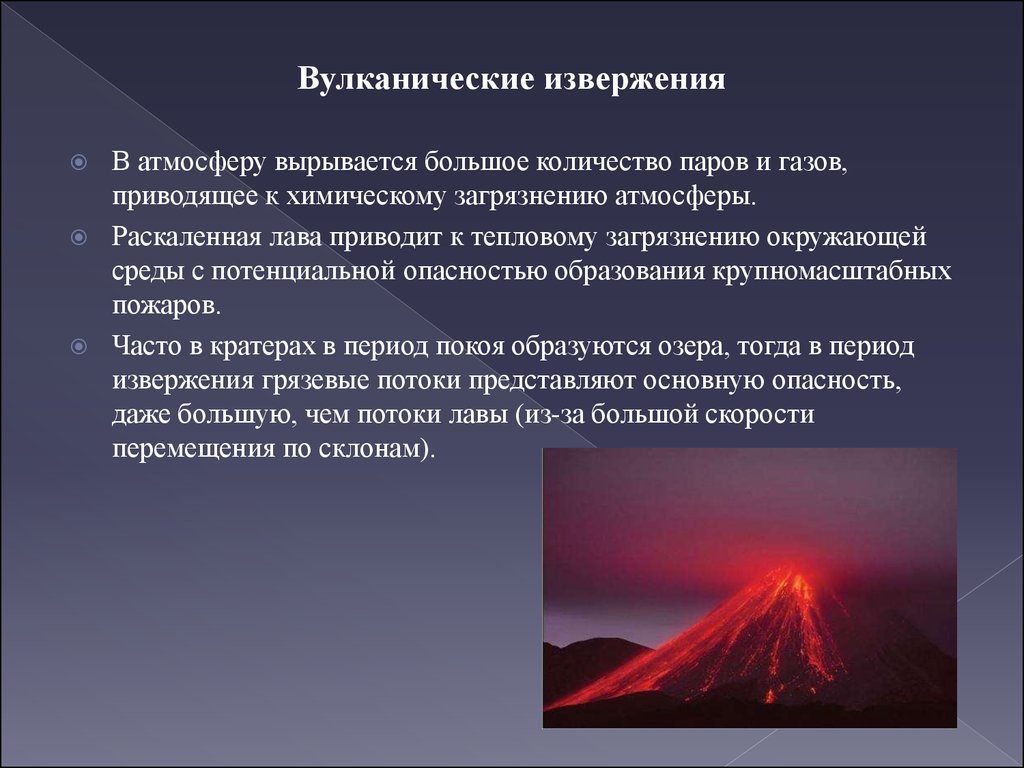 Вулканические извержения

В атмосферу вырывается большое количество паров и газов, приводящее к химическому загрязнению атмосферы.

Раскаленная лава приводит к тепловому загрязнению окружающей среды с потенциальной опасностью образования крупномасштабных пожаров.

Часто в кратерах в период покоя образуются озера, тогда в период извержения грязевые потоки представляют основную опасность, даже большую, чем потоки лавы (из-за большой скорости перемещения по склонам).